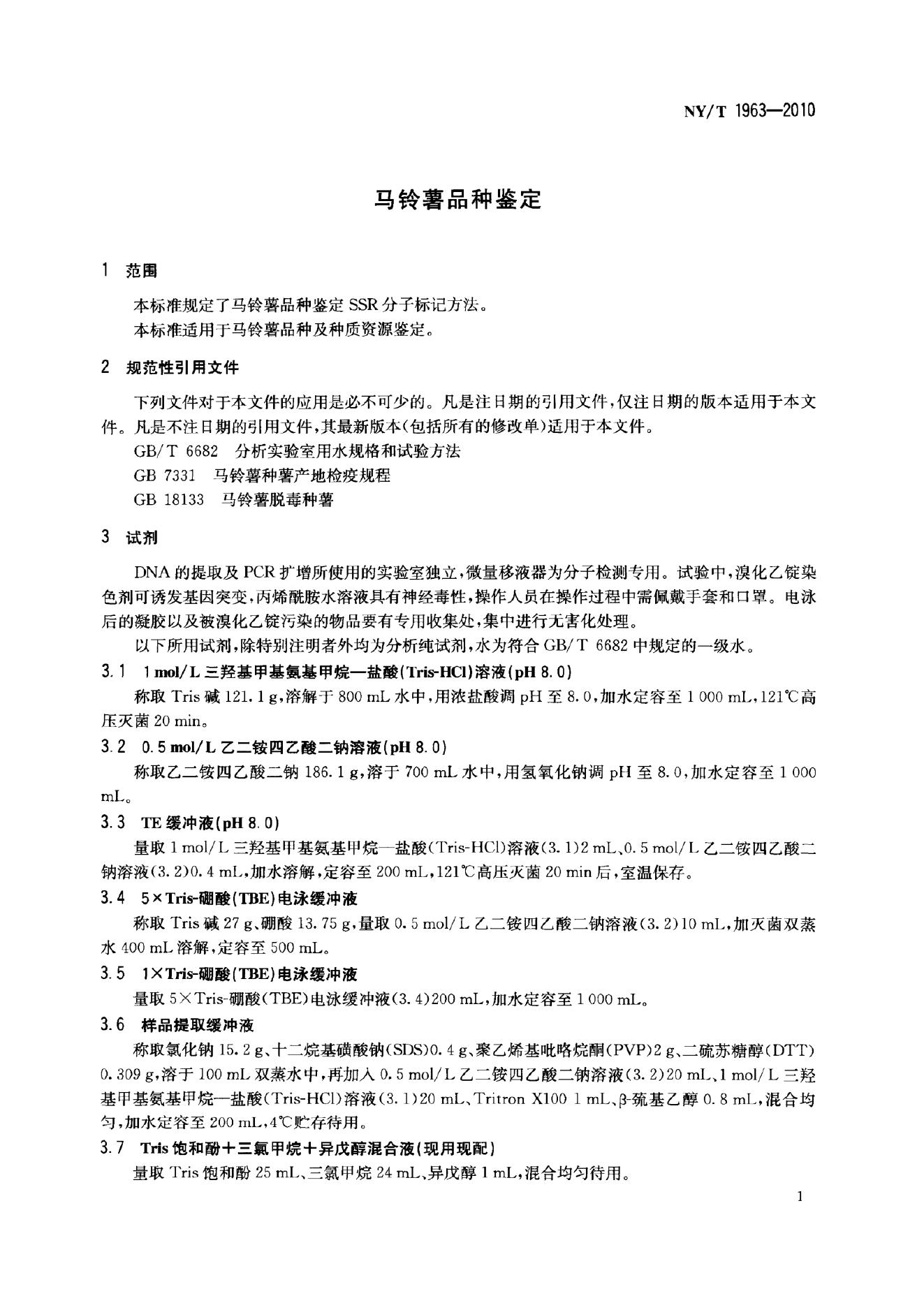 NY/T 1963—2010

马铃薯品种鉴定

1 范围

本标准规定了马铃薯品种鉴定SSR分子标记方法。

本标准适用于马铃薯品种及种质资源鉴定。

2 规范性引用文件

下列文件对于本文件的应用是必不可少的。凡是注日期的引用文件，仅注日期的版本适用于本文件。凡是不注日期的引用文件，其最新版本(包括所有的修改单)适用于本文件。

GB/T 6682 分析实验室用水规格和试验方法

GB 7331 马铃薯种薯产地检疫规程

GB 18133 马铃薯脱毒种薯

3 试剂

DNA的提取及PCR扩增所使用的实验室独立，微量移液器为分子检测专用。试验中，溴化乙锭染色剂可诱发基因突变，丙烯酰胺水溶液具有神经毒性，操作人员在操作过程中需佩戴手套和口罩。电泳后的凝胶以及被溴化乙锭污染的物品要有专用收集处，集中进行无害化处理。

以下所用试剂，除特别注明者外均为分析纯试剂，水为符合GB/T 6682中规定的一级水。

3.1 1 mol/L三羟基甲基氨基甲烷—盐酸(Tris-HCl)溶液(pH 8.0)

称取Tris碱121.1 g，溶解于800 mL水中，用浓盐酸调pH至8.0，加水定容至1 000 mL，121℃高压灭菌20 min。

3.2 0.5 mol/L乙二铵四乙酸二钠溶液(pH 8.0)

称取乙二铵四乙酸二钠186.1 g，溶于700 mL水中，用氢氧化钠调pH至8.0，加水定容至1 000 mL。

3.3 TE缓冲液(pH 8.0)

量取1 mol/L三羟基甲基氨基甲烷—盐酸(Tris-HCl)溶液(3.1)2 mL、0.5 mol/L乙二铵四乙酸二钠溶液(3.2)0.4 mL，加水溶解，定容至200 mL，121℃高压灭菌20 min后，室温保存。

3.4 5×Tris-硼酸(TBE)电泳缓冲液

称取Tris碱27 g、硼酸13.75 g，量取0.5 mol/L乙二铵四乙酸二钠溶液(3.2)10 mL，加灭菌双蒸水400 mL溶解，定容至500 mL。

3.5 1×Tris-硼酸(TBE)电泳缓冲液

量取5×Tris-硼酸(TBE)电泳缓冲液(3.4)200 mL，加水定容至1 000 mL。

3.6 样品提取缓冲液

称取氯化钠15.2 g、十二烷基磺酸钠(SDS)0.4 g、聚乙烯基吡咯烷酮(PVP)2 g、二硫苏糖醇(DTT)0.309 g，溶于100 mL双蒸水中，再加入0.5 mol/L乙二铵四乙酸二钠溶液(3.2)20 mL、1 mol/L三羟基甲基氨基甲烷—盐酸(Tris-HCl)溶液(3.1)20 mL、Tritron X100 1 mL、β-巯基乙醇0.8 mL，混合均匀，加水定容至200 mL，4℃贮存待用。

3.7 Tris饱和酚＋三氯甲烷＋异戊醇混合液(现用现配)

量取Tris饱和酚25 mL、三氯甲烷24 mL、异戊醇1 mL，混合均匀待用。

1